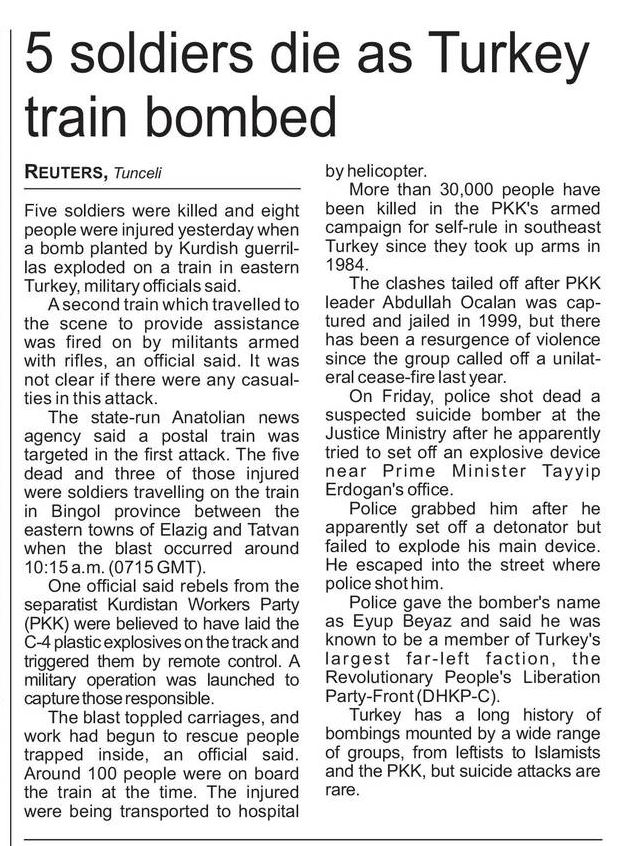 5 soldiers die as Turkey train bombed

REUTERS, Tunceli

Five soldiers were killed and eight people were injured yesterday when a bomb planted by Kurdish guerrillas exploded on a train in eastern Turkey, military officials said.

A second train which travelled to the scene to provide assistance was fired on by militants armed with rifles, an official said. It was not clear if there were any casualties in this attack.

The state-run Anatolian news agency said a postal train was targeted in the first attack. The five dead and three of those injured were soldiers travelling on the train in Bingol province between the eastern towns of Elazig and Tatvan when the blast occurred around 10:15 a.m. (0715 GMT).

One official said rebels from the separatist Kurdistan Workers Party (PKK) were believed to have laid the C-4 plastic explosives on the track and triggered them by remote control. A military operation was launched to capture those responsible.

The blast toppled carriages, and work had begun to rescue people trapped inside, an official said. Around 100 people were on board the train at the time. The injured were being transported to hospital by helicopter.

More than 30,000 people have been killed in the PKK's armed campaign for self-rule in southeast Turkey since they took up arms in 1984.

The clashes tailed off after PKK leader Abdullah Ocalan was captured and jailed in 1999, but there has been a resurgence of violence since the group called off a unilateral cease-fire last year.

On Friday, police shot dead a suspected suicide bomber at the Justice Ministry after he apparently tried to set off an explosive device near Prime Minister Tayyip Erdogan's office.

Police grabbed him after he apparently set off a detonator but failed to explode his main device. He escaped into the street where police shot him.

Police gave the bomber's name as Eyup Beyaz and said he was known to be a member of Turkey's largest far-left faction, the Revolutionary People's Liberation Party-Front (DHKP-C).

Turkey has a long history of bombings mounted by a wide range of groups, from leftists to Islamists and the PKK, but suicide attacks are rare.